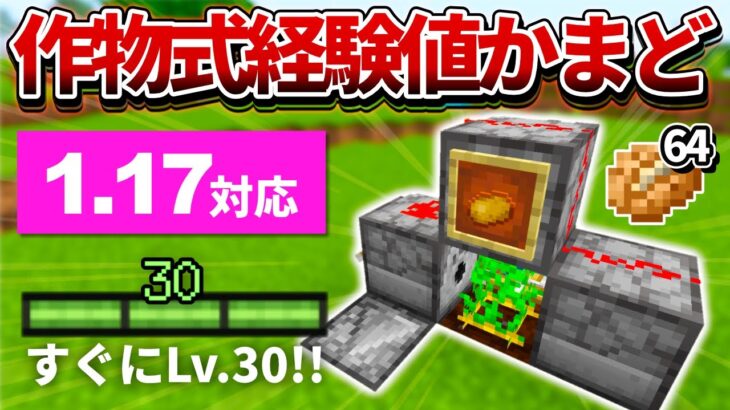 作物式経験値かまど

1.17対応

64

30

すぐにLv.30!!